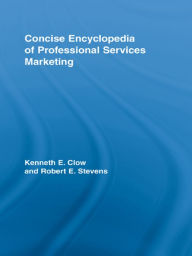 Concise Encyclopedia of Professional Services Marketing

Kenneth E. Clow
and Robert E. Stevens